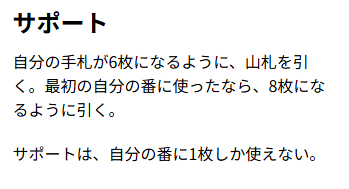 サポート

自分の手札が6枚になるように、山札を引く。最初の自分の番に使ったなら、8枚になるように引く。

サポートは、自分の番に1枚しか使えない。